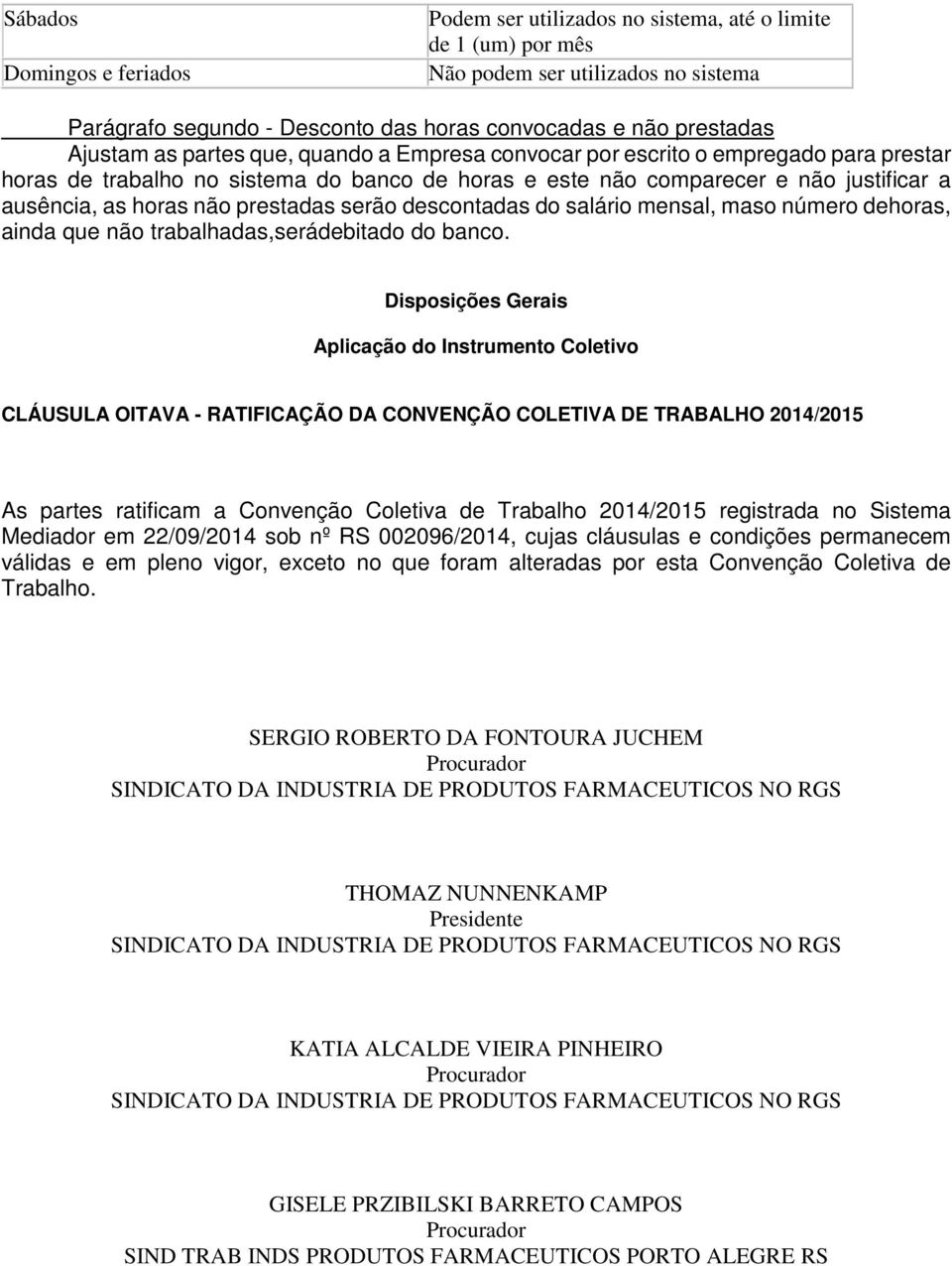 | Sábados | Podem ser utilizados no sistema, até o limite de 1 (um) por mês |
|---|---|
| Domingos e feriados | Não podem ser utilizados no sistema |

Parágrafo segundo - Desconto das horas convocadas e não prestadas
Ajustam as partes que, quando a Empresa convocar por escrito o empregado para prestar horas de trabalho no sistema do banco de horas e este não comparecer e não justificar a ausência, as horas não prestadas serão descontadas do salário mensal, maso número dehoras, ainda que não trabalhadas,serádebitado do banco.

Disposições Gerais

Aplicação do Instrumento Coletivo

CLÁUSULA OITAVA - RATIFICAÇÃO DA CONVENÇÃO COLETIVA DE TRABALHO 2014/2015

As partes ratificam a Convenção Coletiva de Trabalho 2014/2015 registrada no Sistema Mediador em 22/09/2014 sob nº RS 002096/2014, cujas cláusulas e condições permanecem válidas e em pleno vigor, exceto no que foram alteradas por esta Convenção Coletiva de Trabalho.

SERGIO ROBERTO DA FONTOURA JUCHEM
Procurador
SINDICATO DA INDUSTRIA DE PRODUTOS FARMACEUTICOS NO RGS

THOMAZ NUNNENKAMP
Presidente
SINDICATO DA INDUSTRIA DE PRODUTOS FARMACEUTICOS NO RGS

KATIA ALCALDE VIEIRA PINHEIRO
Procurador
SINDICATO DA INDUSTRIA DE PRODUTOS FARMACEUTICOS NO RGS

GISELE PRZIBILSKI BARRETO CAMPOS
Procurador
SIND TRAB INDS PRODUTOS FARMACEUTICOS PORTO ALEGRE RS